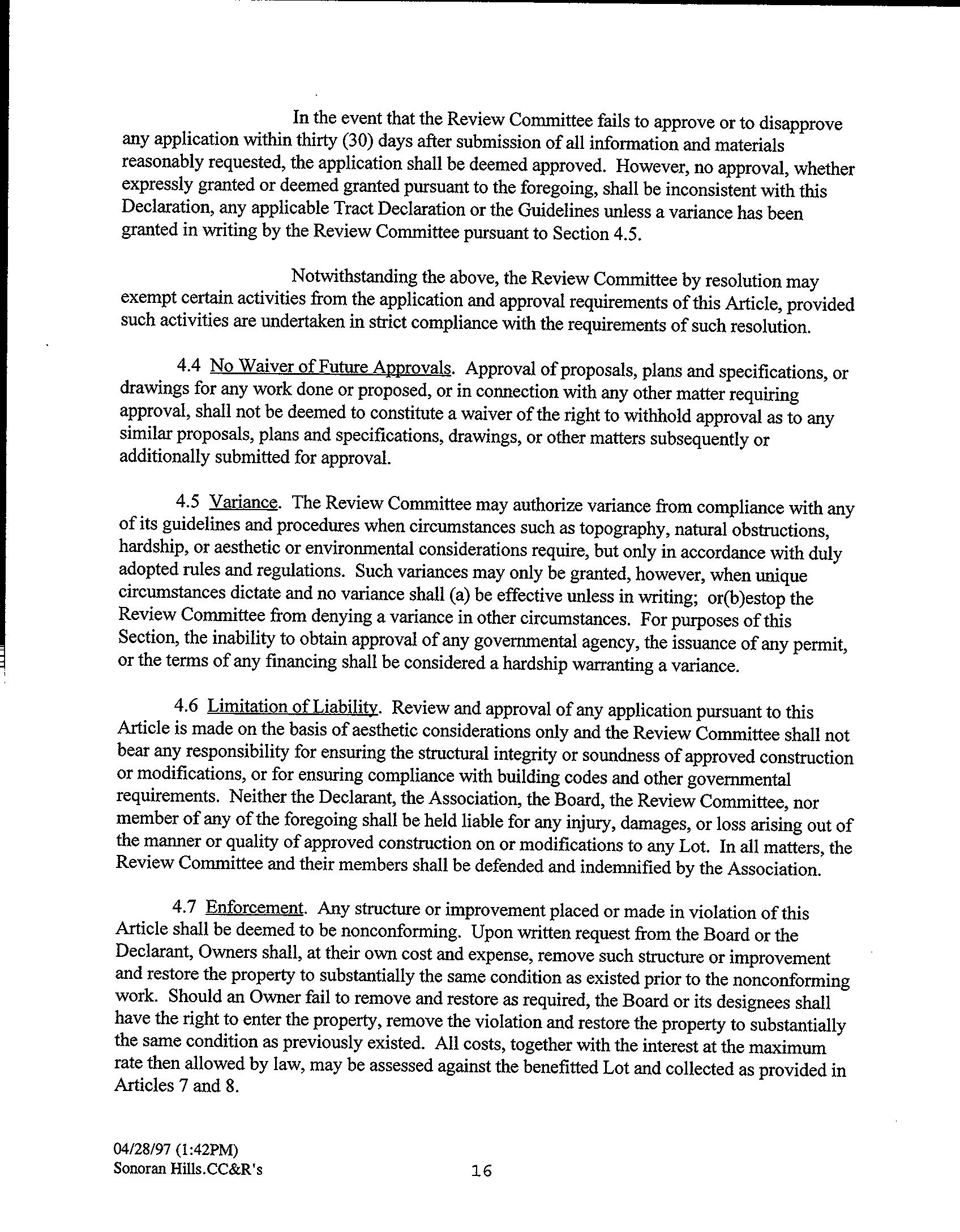 In the event that the Review Committee fails to approve or to disapprove any application within thirty (30) days after submission of all information and materials reasonably requested, the application shall be deemed approved. However, no approval, whether expressly granted or deemed granted pursuant to the foregoing, shall be inconsistent with this Declaration, any applicable Tract Declaration or the Guidelines unless a variance has been granted in writing by the Review Committee pursuant to Section 4.5.

Notwithstanding the above, the Review Committee by resolution may exempt certain activities from the application and approval requirements of this Article, provided such activities are undertaken in strict compliance with the requirements of such resolution.

4.4 No Waiver of Future Approvals. Approval of proposals, plans and specifications, or drawings for any work done or proposed, or in connection with any other matter requiring approval, shall not be deemed to constitute a waiver of the right to withhold approval as to any similar proposals, plans and specifications, drawings, or other matters subsequently or additionally submitted for approval.

4.5 Variance. The Review Committee may authorize variance from compliance with any of its guidelines and procedures when circumstances such as topography, natural obstructions, hardship, or aesthetic or environmental considerations require, but only in accordance with duly adopted rules and regulations. Such variances may only be granted, however, when unique circumstances dictate and no variance shall (a) be effective unless in writing; or(b)estop the Review Committee from denying a variance in other circumstances. For purposes of this Section, the inability to obtain approval of any governmental agency, the issuance of any permit, or the terms of any financing shall be considered a hardship warranting a variance.

4.6 Limitation of Liability. Review and approval of any application pursuant to this Article is made on the basis of aesthetic considerations only and the Review Committee shall not bear any responsibility for ensuring the structural integrity or soundness of approved construction or modifications, or for ensuring compliance with building codes and other governmental requirements. Neither the Declarant, the Association, the Board, the Review Committee, nor member of any of the foregoing shall be held liable for any injury, damages, or loss arising out of the manner or quality of approved construction on or modifications to any Lot. In all matters, the Review Committee and their members shall be defended and indemnified by the Association.

4.7 Enforcement. Any structure or improvement placed or made in violation of this Article shall be deemed to be nonconforming. Upon written request from the Board or the Declarant, Owners shall, at their own cost and expense, remove such structure or improvement and restore the property to substantially the same condition as existed prior to the nonconforming work. Should an Owner fail to remove and restore as required, the Board or its designees shall have the right to enter the property, remove the violation and restore the property to substantially the same condition as previously existed. All costs, together with the interest at the maximum rate then allowed by law, may be assessed against the benefitted Lot and collected as provided in Articles 7 and 8.

04/28/97 (1:42PM)
Sonoran Hills.CC&R's

16